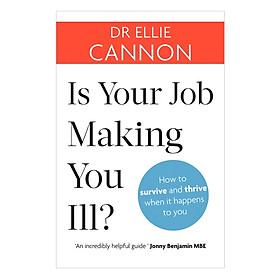 DR ELLIE
CANNON

Is Your Job Making You Ill?

How to survive and thrive when it happens to you

'An incredibly helpful guide' Jonny Benjamin MBE